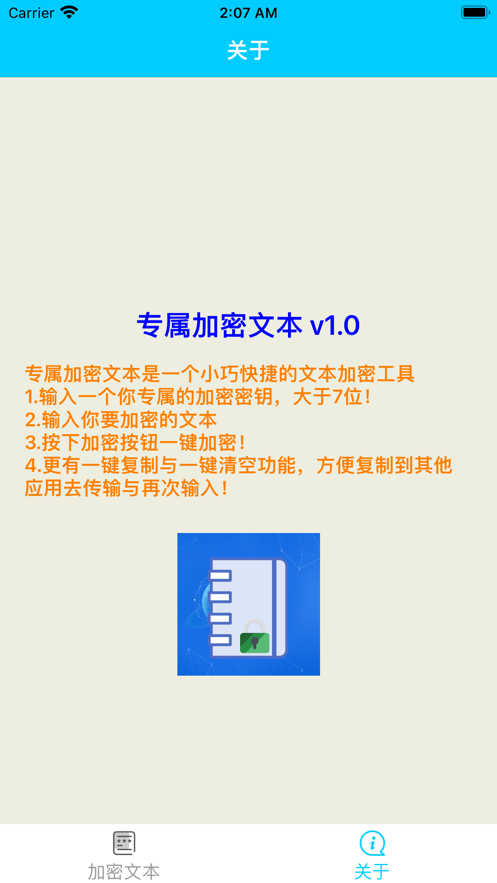 Carrier 2:07 AM

关于

专属加密文本 v1.0

专属加密文本是一个小巧快捷的文本加密工具
1.输入一个你专属的加密密钥，大于7位！
2.输入你要加密的文本
3.按下加密按钮一键加密！
4.更有一键复制与一键清空功能，方便复制到其他应用去传输与再次输入！

加密文本 关于